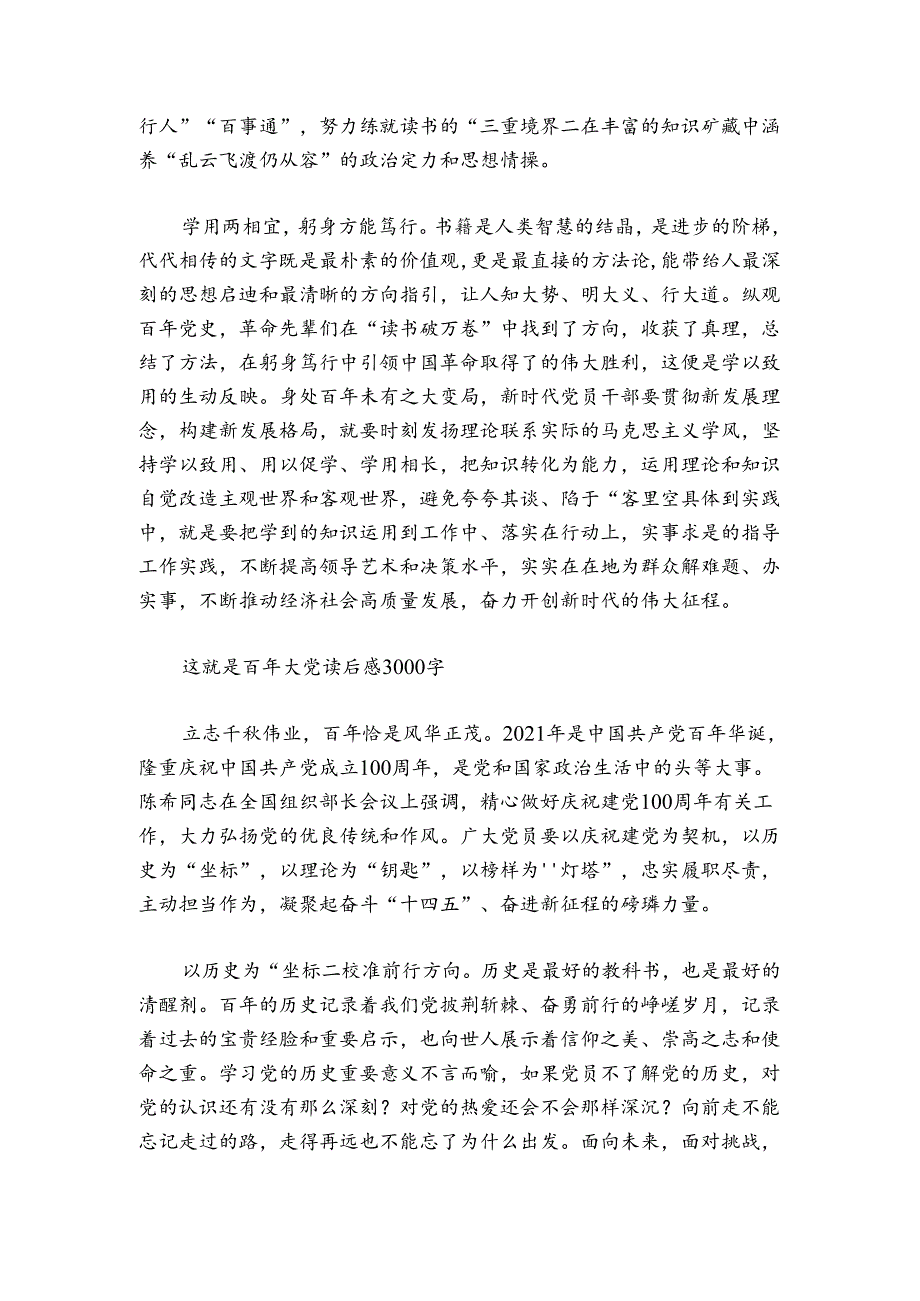 行人”“百事通”，努力练就读书的“三重境界二在丰富的知识矿藏中涵养“乱云飞渡仍从容”的政治定力和思想情操。

学用两相宜，躬身方能笃行。书籍是人类智慧的结晶，是进步的阶梯，代代相传的文字既是最朴素的价值观，更是最直接的方法论，能带给人最深刻的思想启迪和最清晰的方向指引，让人知大势、明大义、行大道。纵观百年党史，革命先辈们在“读书破万卷”中找到了方向，收获了真理，总结了方法，在躬身笃行中引领中国革命取得了的伟大胜利，这便是学以致用的生动反映。身处百年未有之大变局，新时代党员干部要贯彻新发展理念，构建新发展格局，就要时刻发扬理论联系实际的马克思主义学风，坚持学以致用、用以促学、学用相长，把知识转化为能力，运用理论和知识自觉改造主观世界和客观世界，避免夸夸其谈、陷于“客里空具体到实践中，就是要把学到的知识运用到工作中、落实在行动上，实事求是的指导工作实践，不断提高领导艺术和决策水平，实实在在地为群众解难题、办实事，不断推动经济社会高质量发展，奋力开创新时代的伟大征程。

这就是百年大党读后感3000字

立志千秋伟业，百年恰是风华正茂。2021年是中国共产党百年华诞，隆重庆祝中国共产党成立100周年，是党和国家政治生活中的头等大事。陈希同志在全国组织部长会议上强调，精心做好庆祝建党100周年有关工作，大力弘扬党的优良传统和作风。广大党员要以庆祝建党为契机，以历史为“坐标”，以理论为“钥匙”，以榜样为''灯塔”，忠实履职尽责，主动担当作为，凝聚起奋斗“十四五”、奋进新征程的磅礴力量。

以历史为“坐标二校准前行方向。历史是最好的教科书，也是最好的清醒剂。百年的历史记录着我们党披荆斩棘、奋勇前行的峥嵘岁月，记录着过去的宝贵经验和重要启示，也向世人展示着信仰之美、崇高之志和使命之重。学习党的历史重要意义不言而喻，如果党员不了解党的历史，对党的认识还有没有那么深刻？对党的热爱还会不会那样深沉？向前走不能忘记走过的路，走得再远也不能忘了为什么出发。面向未来，面对挑战，